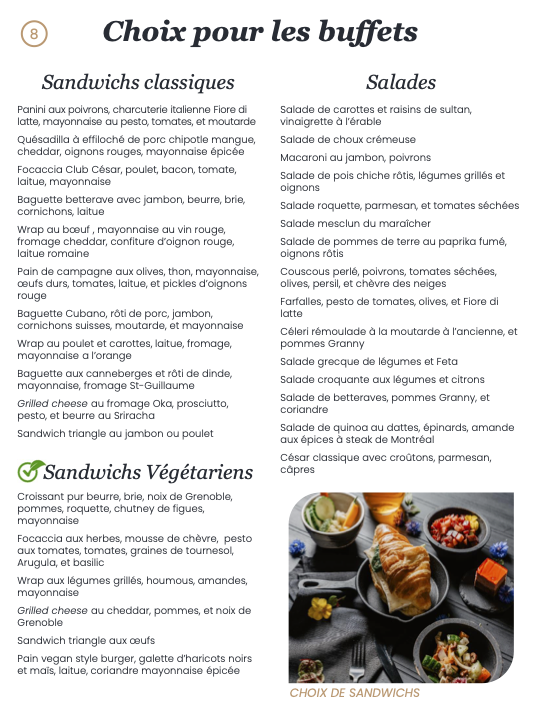 8

Choix pour les buffets

Sandwichs classiques

Panini aux poivrons, charcuterie italienne Fiore di latte, mayonnaise au pesto, tomates, et moutarde

Quésadilla à effiloché de porc chipotle mangue, cheddar, oignons rouges, mayonnaise épicée

Focaccia Club César, poulet, bacon, tomate, laitue, mayonnaise

Baguette betterave avec jambon, beurre, brie, cornichons, laitue

Wrap au bœuf , mayonnaise au vin rouge, fromage cheddar, confiture d'oignon rouge, laitue romaine

Pain de campagne aux olives, thon, mayonnaise, œufs durs, tomates, laitue, et pickles d'oignons rouge

Baguette Cubano, rôti de porc, jambon, cornichons suisses, moutarde, et mayonnaise

Wrap au poulet et carottes, laitue, fromage, mayonnaise a l'orange

Baguette aux canneberges et rôti de dinde, mayonnaise, fromage St-Guillaume

Grilled cheese au fromage Oka, prosciutto, pesto, et beurre au Sriracha

Sandwich triangle au jambon ou poulet

Sandwichs Végétariens

Croissant pur beurre, brie, noix de Grenoble, pommes, roquette, chutney de figues, mayonnaise

Focaccia aux herbes, mousse de chèvre, pesto aux tomates, tomates, graines de tournesol, Arugula, et basilic

Wrap aux légumes grillés, houmous, amandes, mayonnaise

Grilled cheese au cheddar, pommes, et noix de Grenoble

Sandwich triangle aux œufs

Pain vegan style burger, galette d'haricots noirs et maïs, laitue, coriandre mayonnaise épicée

Salades

Salade de carottes et raisins de sultan, vinaigrette à l'érable

Salade de choux crémeuse

Macaroni au jambon, poivrons

Salade de pois chiche rôtis, légumes grillés et oignons

Salade roquette, parmesan, et tomates séchées

Salade mesclun du maraîcher

Salade de pommes de terre au paprika fumé, oignons rôtis

Couscous perlé, poivrons, tomates séchées, olives, persil, et chèvre des neiges

Farfalles, pesto de tomates, olives, et Fiore di latte

Céleri rémoulade à la moutarde à l'ancienne, et pommes Granny

Salade grecque de légumes et Feta

Salade croquante aux légumes et citrons

Salade de betteraves, pommes Granny, et coriandre

Salade de quinoa au dattes, épinards, amande aux épices à steak de Montréal

César classique avec croûtons, parmesan, câpres

CHOIX DE SANDWICHS